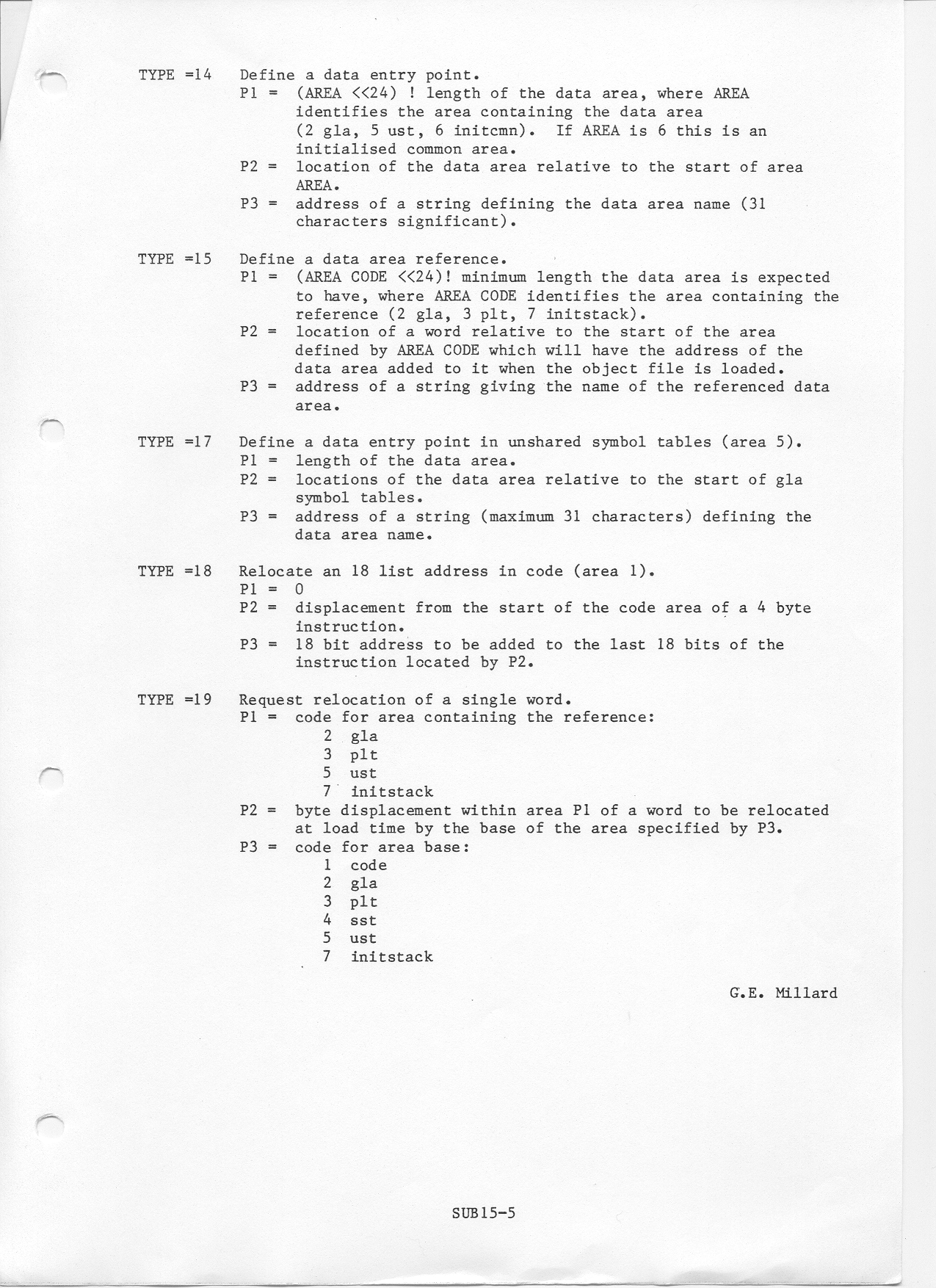 TYPE =14 Define a data entry point.
P1 = (AREA <<24) ! length of the data area, where AREA identifies the area containing the data area (2 gla, 5 ust, 6 initcmn). If AREA is 6 this is an initialised common area.
P2 = location of the data area relative to the start of area AREA.
P3 = address of a string defining the data area name (31 characters significant).

TYPE =15 Define a data area reference.
P1 = (AREA CODE <<24)! minimum length the data area is expected to have, where AREA CODE identifies the area containing the reference (2 gla, 3 plt, 7 initstack).
P2 = location of a word relative to the start of the area defined by AREA CODE which will have the address of the data area added to it when the object file is loaded.
P3 = address of a string giving the name of the referenced data area.

TYPE =17 Define a data entry point in unshared symbol tables (area 5).
P1 = length of the data area.
P2 = locations of the data area relative to the start of gla symbol tables.
P3 = address of a string (maximum 31 characters) defining the data area name.

TYPE =18 Relocate an 18 list address in code (area 1).
P1 = 0
P2 = displacement from the start of the code area of a 4 byte instruction.
P3 = 18 bit address to be added to the last 18 bits of the instruction located by P2.

TYPE =19 Request relocation of a single word.
P1 = code for area containing the reference:
2 gla
3 plt
5 ust
7 initstack
P2 = byte displacement within area P1 of a word to be relocated at load time by the base of the area specified by P3.
P3 = code for area base:
1 code
2 gla
3 plt
4 sst
5 ust
7 initstack

G.E. Millard

SUB15-5